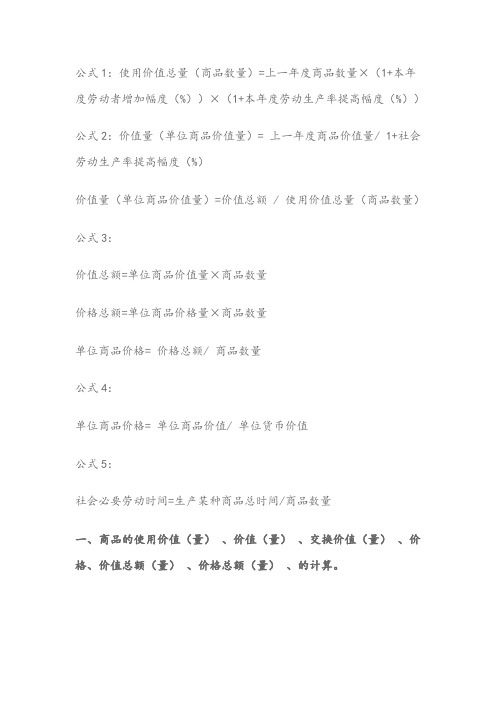 公式 1：使用价值总量（商品数量）=上一年度商品数量×（1+本年度劳动者增加幅度（%））×（1+本年度劳动生产率提高幅度（%））

公式 2：价值量（单位商品价值量）= 上一年度商品价值量/ 1+社会劳动生产率提高幅度（%）

价值量（单位商品价值量）=价值总额 / 使用价值总量（商品数量）

公式 3：

价值总额=单位商品价值量×商品数量

价格总额=单位商品价格量×商品数量

单位商品价格= 价格总额/ 商品数量

公式 4：

单位商品价格= 单位商品价值/ 单位货币价值

公式 5：

社会必要劳动时间=生产某种商品总时间/商品数量

一、商品的使用价值（量）、价值（量）、交换价值（量）、价格、价值总额（量）、价格总额（量）、的计算。